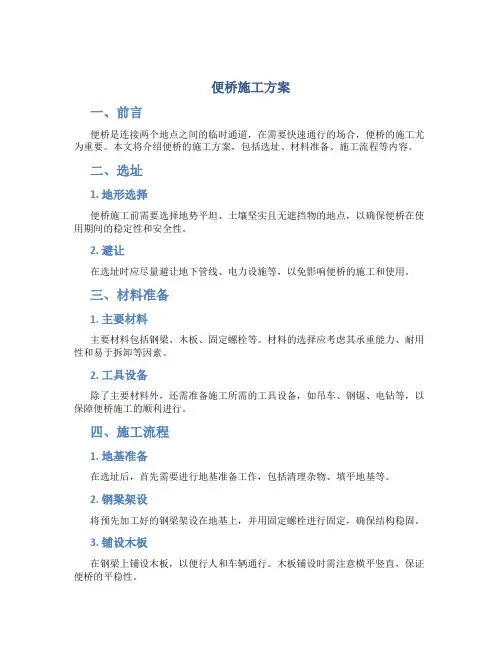 便桥施工方案

一、前言

便桥是连接两个地点之间的临时通道，在需要快速通行的场合，便桥的施工尤为重要。本文将介绍便桥的施工方案，包括选址、材料准备、施工流程等内容。

二、选址

1. 地形选择

便桥施工前需要选择地势平坦、土壤坚实且无遮挡物的地点，以确保便桥在使用期间的稳定性和安全性。

2. 避让

在选址时应尽量避让地下管线、电力设施等，以免影响便桥的施工和使用。

三、材料准备

1. 主要材料

主要材料包括钢梁、木板、固定螺栓等。材料的选择应考虑其承重能力、耐用性和易于拆卸等因素。

2. 工具设备

除了主要材料外，还需准备施工所需的工具设备，如吊车、钢锯、电钻等，以保障便桥施工的顺利进行。

四、施工流程

1. 地基准备

在选址后，首先需要进行地基准备工作，包括清理杂物、填平地基等。

2. 钢梁架设

将预先加工好的钢梁架设在地基上，并用固定螺栓进行固定，确保结构稳固。

3. 铺设木板

在钢梁上铺设木板，以便行人和车辆通行。木板铺设时需注意横平竖直，保证便桥的平稳性。